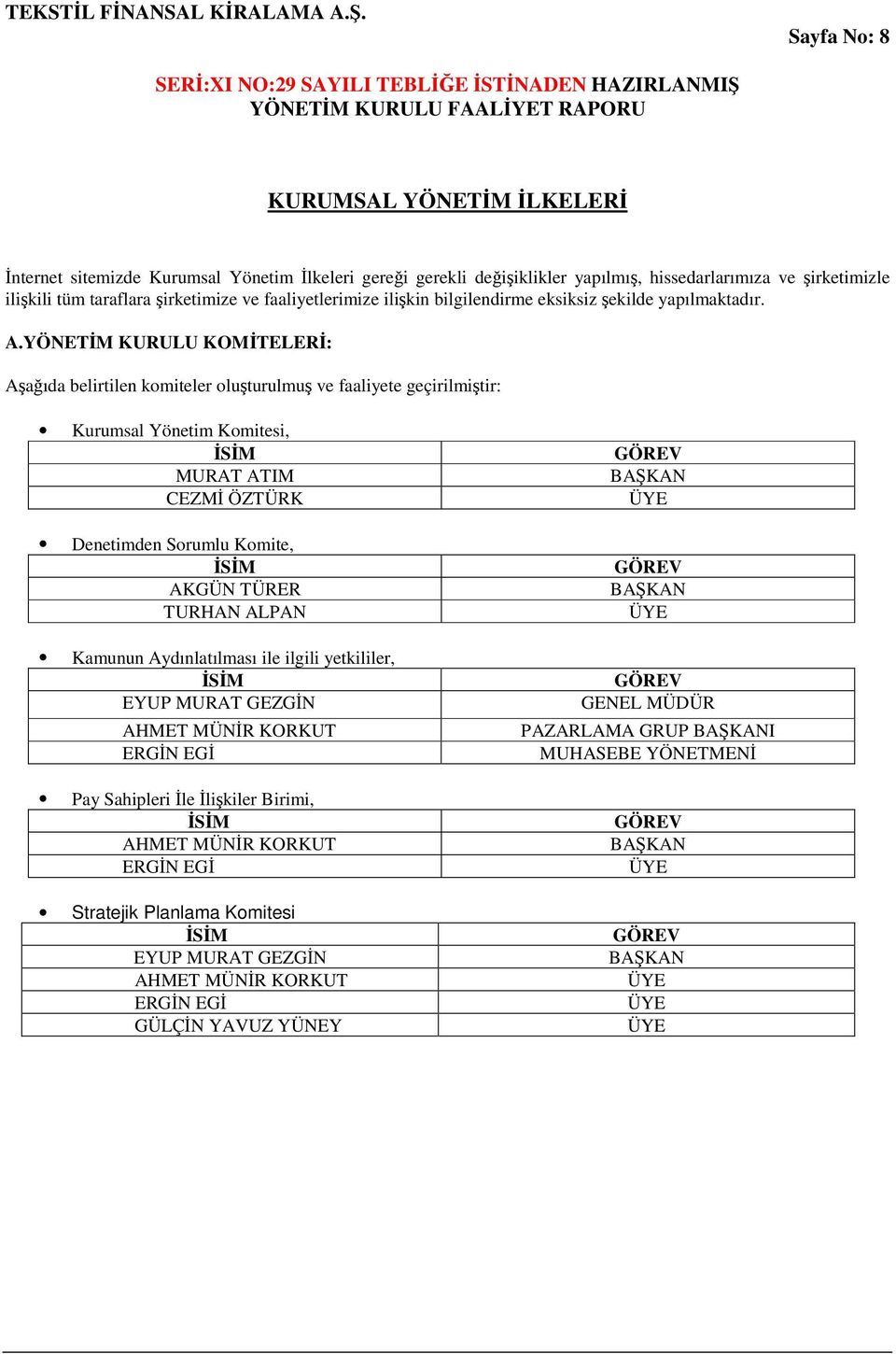 TEKSTİL FİNANSAL KİRALAMA A.Ş.

Sayfa No: 8

SERİ:XI NO:29 SAYILI TEBLİĞE İSTİNADEN HAZIRLANMIŞ YÖNETİM KURULU FAALİYET RAPORU

KURUMSAL YÖNETİM İLKELERİ

İnternet sitemizde Kurumsal Yönetim İlkeleri gereği gerekli değişiklikler yapılmış, hissedarlarımıza ve şirketimizle ilişkili tüm taraflara şirketimize ve faaliyetlerimize ilişkin bilgilendirme eksiksiz şekilde yapılmaktadır.

A.YÖNETİM KURULU KOMİTELERİ:

Aşağıda belirtilen komiteler oluşturulmuş ve faaliyete geçirilmiştir:

• Kurumsal Yönetim Komitesi,

| İSİM | GÖREV |
|---|---|
| MURAT ATIM | BAŞKAN |
| CEZMİ ÖZTÜRK | ÜYE |

• Denetimden Sorumlu Komite,

| İSİM | GÖREV |
|---|---|
| AKGÜN TÜRER | BAŞKAN |
| TURHAN ALPAN | ÜYE |

• Kamunun Aydınlatılması ile ilgili yetkililer,

| İSİM | GÖREV |
|---|---|
| EYUP MURAT GEZGİN | GENEL MÜDÜR |
| AHMET MÜNİR KORKUT | PAZARLAMA GRUP BAŞKANI |
| ERGİN EGİ | MUHASEBE YÖNETMENİ |

• Pay Sahipleri İle İlişkiler Birimi,

| İSİM | GÖREV |
|---|---|
| AHMET MÜNİR KORKUT | BAŞKAN |
| ERGİN EGİ | ÜYE |

• Stratejik Planlama Komitesi

| İSİM | GÖREV |
|---|---|
| EYUP MURAT GEZGİN | BAŞKAN |
| AHMET MÜNİR KORKUT | ÜYE |
| ERGİN EGİ | ÜYE |
| GÜLÇİN YAVUZ YÜNEY | ÜYE |